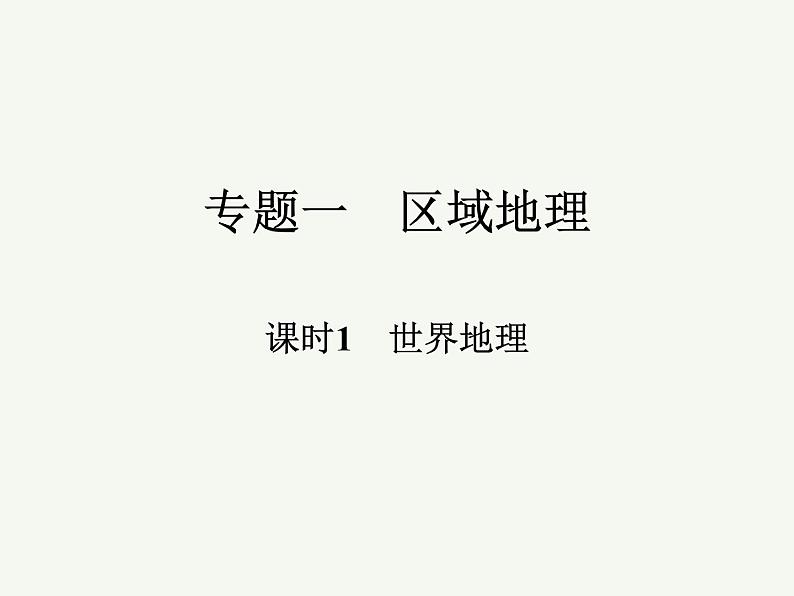 专题一　区域地理

课时1　世界地理